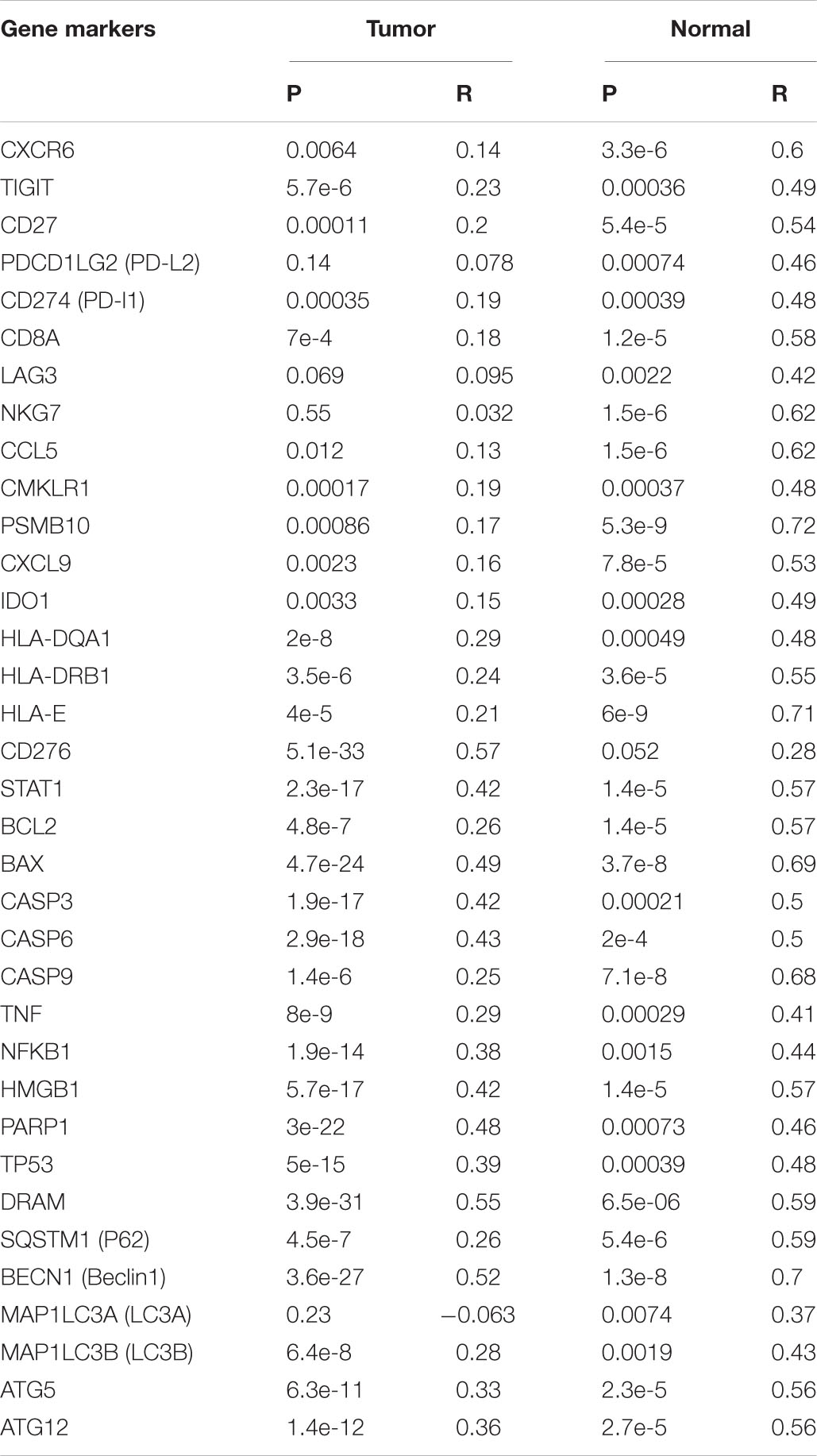 | Gene markers | Tumor | | Normal | |
|---|---|---|---|---|
| | P | R | P | R |
| CXCR6 | 0.0064 | 0.14 | 3.3e-6 | 0.6 |
| TIGIT | 5.7e-6 | 0.23 | 0.00036 | 0.49 |
| CD27 | 0.00011 | 0.2 | 5.4e-5 | 0.54 |
| PDCD1LG2 (PD-L2) | 0.14 | 0.078 | 0.00074 | 0.46 |
| CD274 (PD-l1) | 0.00035 | 0.19 | 0.00039 | 0.48 |
| CD8A | 7e-4 | 0.18 | 1.2e-5 | 0.58 |
| LAG3 | 0.069 | 0.095 | 0.0022 | 0.42 |
| NKG7 | 0.55 | 0.032 | 1.5e-6 | 0.62 |
| CCL5 | 0.012 | 0.13 | 1.5e-6 | 0.62 |
| CMKLR1 | 0.00017 | 0.19 | 0.00037 | 0.48 |
| PSMB10 | 0.00086 | 0.17 | 5.3e-9 | 0.72 |
| CXCL9 | 0.0023 | 0.16 | 7.8e-5 | 0.53 |
| IDO1 | 0.0033 | 0.15 | 0.00028 | 0.49 |
| HLA-DQA1 | 2e-8 | 0.29 | 0.00049 | 0.48 |
| HLA-DRB1 | 3.5e-6 | 0.24 | 3.6e-5 | 0.55 |
| HLA-E | 4e-5 | 0.21 | 6e-9 | 0.71 |
| CD276 | 5.1e-33 | 0.57 | 0.052 | 0.28 |
| STAT1 | 2.3e-17 | 0.42 | 1.4e-5 | 0.57 |
| BCL2 | 4.8e-7 | 0.26 | 1.4e-5 | 0.57 |
| BAX | 4.7e-24 | 0.49 | 3.7e-8 | 0.69 |
| CASP3 | 1.9e-17 | 0.42 | 0.00021 | 0.5 |
| CASP6 | 2.9e-18 | 0.43 | 2e-4 | 0.5 |
| CASP9 | 1.4e-6 | 0.25 | 7.1e-8 | 0.68 |
| TNF | 8e-9 | 0.29 | 0.00029 | 0.41 |
| NFKB1 | 1.9e-14 | 0.38 | 0.0015 | 0.44 |
| HMGB1 | 5.7e-17 | 0.42 | 1.4e-5 | 0.57 |
| PARP1 | 3e-22 | 0.48 | 0.00073 | 0.46 |
| TP53 | 5e-15 | 0.39 | 0.00039 | 0.48 |
| DRAM | 3.9e-31 | 0.55 | 6.5e-06 | 0.59 |
| SQSTM1 (P62) | 4.5e-7 | 0.26 | 5.4e-6 | 0.59 |
| BECN1 (Beclin1) | 3.6e-27 | 0.52 | 1.3e-8 | 0.7 |
| MAP1LC3A (LC3A) | 0.23 | −0.063 | 0.0074 | 0.37 |
| MAP1LC3B (LC3B) | 6.4e-8 | 0.28 | 0.0019 | 0.43 |
| ATG5 | 6.3e-11 | 0.33 | 2.3e-5 | 0.56 |
| ATG12 | 1.4e-12 | 0.36 | 2.7e-5 | 0.56 |